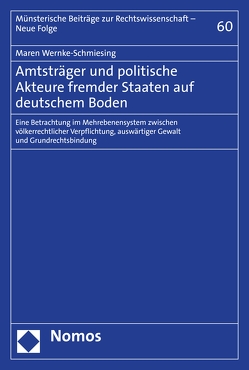 Münsterische Beiträge zur Rechtswissenschaft – Neue Folge

60

Maren Wernke-Schmiesing

Amtsträger und politische Akteure fremder Staaten auf deutschem Boden

Eine Betrachtung im Mehrebenensystem zwischen völkerrechtlicher Verpflichtung, auswärtiger Gewalt und Grundrechtsbindung

Nomos